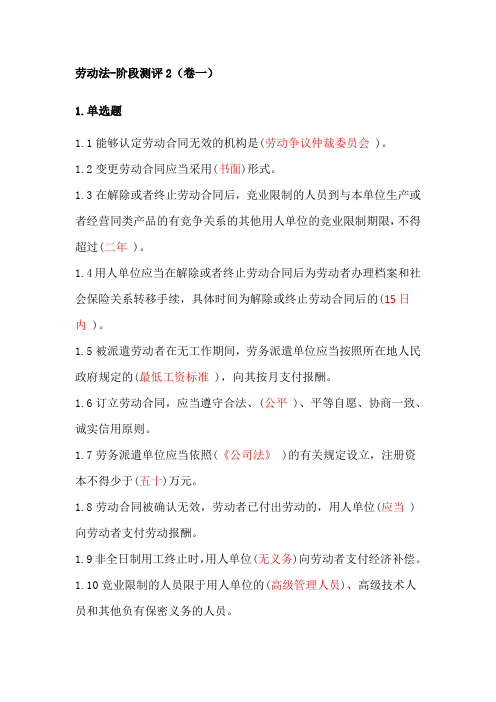 劳动法-阶段测评 2（卷一）

1.单选题

1.1 能够认定劳动合同无效的机构是(劳动争议仲裁委员会 )。

1.2 变更劳动合同应当采用(书面)形式。

1.3 在解除或者终止劳动合同后，竞业限制的人员到与本单位生产或者经营同类产品的有竞争关系的其他用人单位的竞业限制期限，不得超过(二年 )。

1.4 用人单位应当在解除或者终止劳动合同后为劳动者办理档案和社会保险关系转移手续，具体时间为解除或终止劳动合同后的(15 日内 )。

1.5 被派遣劳动者在无工作期间，劳务派遣单位应当按照所在地人民政府规定的(最低工资标准 )，向其按月支付报酬。

1.6 订立劳动合同，应当遵守合法、(公平 )、平等自愿、协商一致、诚实信用原则。

1.7 劳务派遣单位应当依照(《公司法》 )的有关规定设立，注册资本不得少于(五十)万元。

1.8 劳动合同被确认无效，劳动者已付出劳动的，用人单位(应当 )向劳动者支付劳动报酬。

1.9 非全日制用工终止时，用人单位(无义务)向劳动者支付经济补偿。

1.10 竞业限制的人员限于用人单位的(高级管理人员)、高级技术人员和其他负有保密义务的人员。